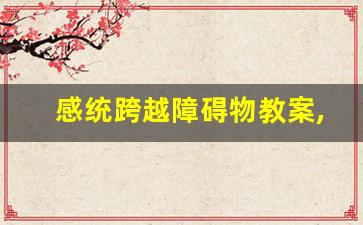 感统跨越障碍物教案,